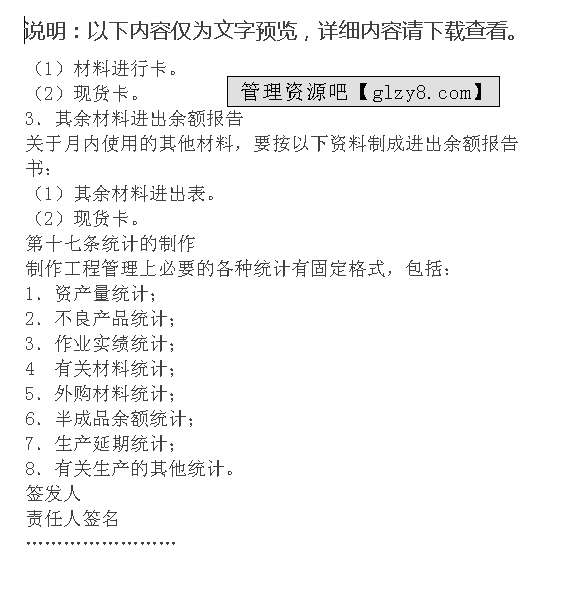 说明：以下内容仅为文字预览，详细内容请下载查看。

（1）材料进行卡。

（2）现货卡。

管理资源吧【glzy8.com】

3．其余材料进出余额报告

关于月内使用的其他材料，要按以下资料制成进出余额报告书：

（1）其余材料进出表。

（2）现货卡。

第十七条统计的制作

制作工程管理上必要的各种统计有固定格式，包括：

1．资产量统计；

2．不良产品统计；

3．作业实绩统计；

4　有关材料统计；

5．外购材料统计；

6．半成品余额统计；

7．生产延期统计；

8．有关生产的其他统计。

签发人

责任人签名

……………………